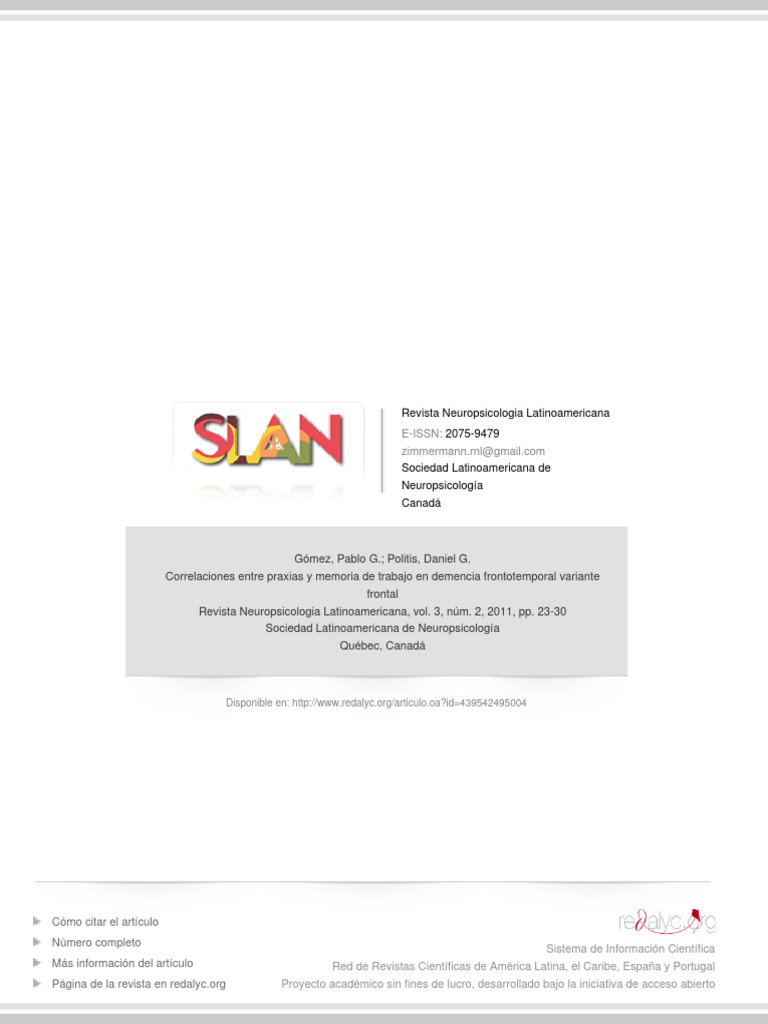 SLAN

Revista Neuropsicologia Latinoamericana
E-ISSN: 2075-9479
zimmermann.rnl@gmail.com
Sociedad Latinoamericana de Neuropsicología
Canadá

Gómez, Pablo G.; Politis, Daniel G.
Correlaciones entre praxias y memoria de trabajo en demencia frontotemporal variante frontal
Revista Neuropsicologia Latinoamericana, vol. 3, núm. 2, 2011, pp. 23-30
Sociedad Latinoamericana de Neuropsicología
Québec, Canadá

Disponible en: http://www.redalyc.org/articulo.oa?id=439542495004

Cómo citar el artículo
Número completo
Más información del artículo
Página de la revista en redalyc.org

redalyc.org
Sistema de Información Científica
Red de Revistas Científicas de América Latina, el Caribe, España y Portugal
Proyecto académico sin fines de lucro, desarrollado bajo la iniciativa de acceso abierto